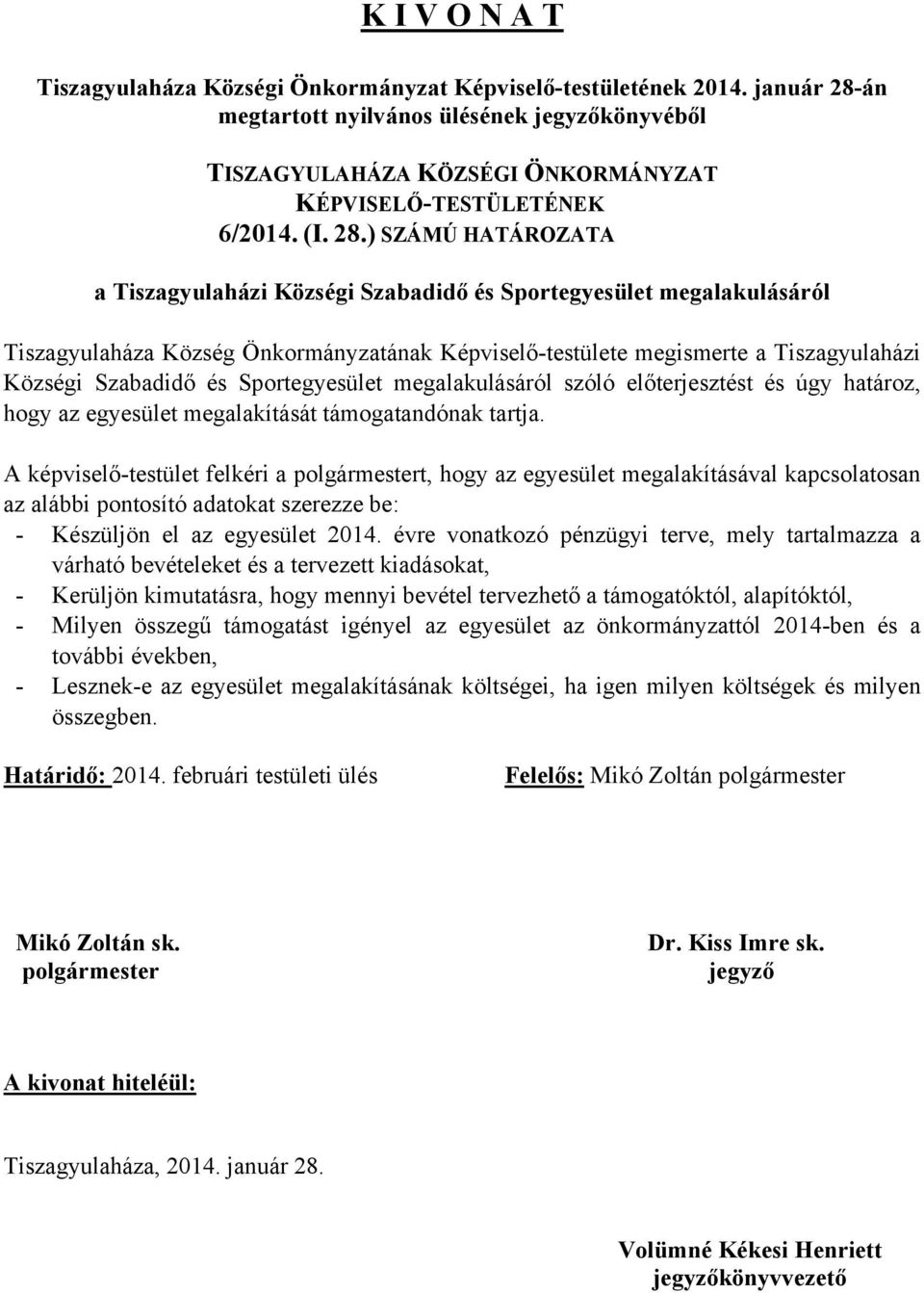 K I V O N A T

Tiszagyulaháza Községi Önkormányzat Képviselő-testületének 2014. január 28-án megtartott nyilvános ülésének jegyzőkönyvéből

TISZAGYULAHÁZA KÖZSÉGI ÖNKORMÁNYZAT KÉPVISELŐ-TESTÜLETÉNEK 6/2014. (I. 28.) SZÁMÚ HATÁROZATA

a Tiszagyulaházi Községi Szabadidő és Sportegyesület megalakulásáról

Tiszagyulaháza Község Önkormányzatának Képviselő-testülete megismerte a Tiszagyulaházi Községi Szabadidő és Sportegyesület megalakulásáról szóló előterjesztést és úgy határoz, hogy az egyesület megalakítását támogatandónak tartja.

A képviselő-testület felkéri a polgármestert, hogy az egyesület megalakításával kapcsolatosan az alábbi pontosító adatokat szerezze be:
- Készüljön el az egyesület 2014. évre vonatkozó pénzügyi terve, mely tartalmazza a várható bevételeket és a tervezett kiadásokat,
- Kerüljön kimutatásra, hogy mennyi bevétel tervezhető a támogatóktól, alapítóktól,
- Milyen összegű támogatást igényel az egyesület az önkormányzattól 2014-ben és a további években,
- Lesznek-e az egyesület megalakításának költségei, ha igen milyen költségek és milyen összegben.

Határidő: 2014. februári testületi ülés

Felelős: Mikó Zoltán polgármester

Mikó Zoltán sk.
polgármester

Dr. Kiss Imre sk.
jegyző

A kivonat hiteléül:

Tiszagyulaháza, 2014. január 28.

Volümné Kékesi Henriett
jegyzőkönyvvezető